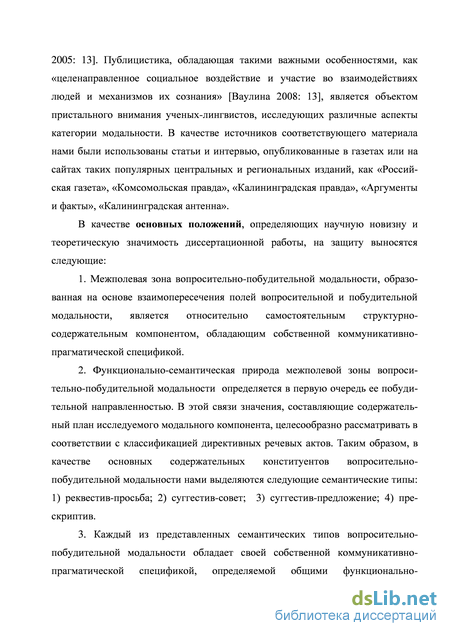 2005: 13]. Публицистика, обладающая такими важными особенностями, как «целенаправленное социальное воздействие и участие во взаимодействиях людей и механизмов их сознания» [Ваулина 2008: 13], является объектом пристального внимания ученых-лингвистов, исследующих различные аспекты категории модальности. В качестве источников соответствующего материала нами были использованы статьи и интервью, опубликованные в газетах или на сайтах таких популярных центральных и региональных изданий, как «Российская газета», «Комсомольская правда», «Калининградская правда», «Аргументы и факты», «Калининградская антенна».

В качестве основных положений, определяющих научную новизну и теоретическую значимость диссертационной работы, на защиту выносятся следующие:

1. Межполевая зона вопросительно-побудительной модальности, образованная на основе взаимопересечения полей вопросительной и побудительной модальности, является относительно самостоятельным структурно-содержательным компонентом, обладающим собственной коммуникативно-прагматической спецификой.

2. Функционально-семантическая природа межполевой зоны вопросительно-побудительной модальности определяется в первую очередь ее побудительной направленностью. В этой связи значения, составляющие содержательный план исследуемого модального компонента, целесообразно рассматривать в соответствии с классификацией директивных речевых актов. Таким образом, в качестве основных содержательных конституентов вопросительно-побудительной модальности нами выделяются следующие семантические типы: 1) реквестив-просьба; 2) суггестив-совет; 3) суггестив-предложение; 4) прескриптив.

3. Каждый из представленных семантических типов вопросительно-побудительной модальности обладает своей собственной коммуникативно-прагматической спецификой, определяемой общими функционально-

dsLib.net
библиотека диссертаций